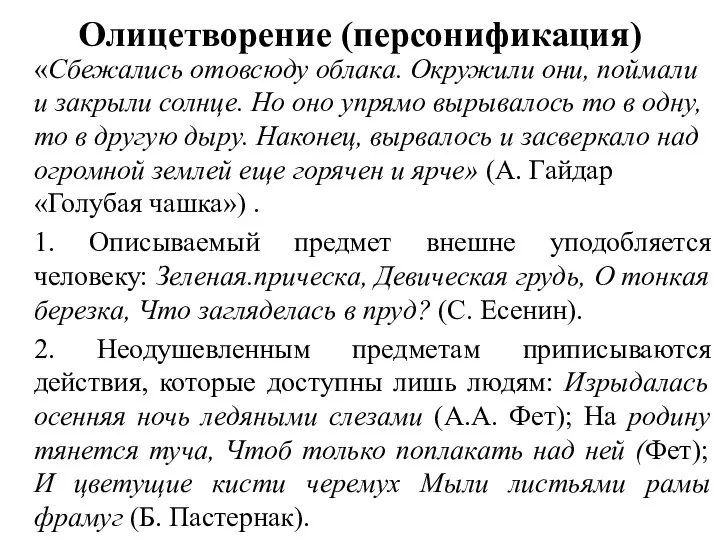 Олицетворение (персонификация)

«Сбежались отовсюду облака. Окружили они, поймали и закрыли солнце. Но оно упрямо вырывалось то в одну, то в другую дыру. Наконец, вырвалось и засверкало над огромной землей еще горячен и ярче» (А. Гайдар «Голубая чашка») .

1. Описываемый предмет внешне уподобляется человеку: Зеленая.прическа, Девическая грудь, О тонкая березка, Что загляделась в пруд? (С. Есенин).

2. Неодушевленным предметам приписываются действия, которые доступны лишь людям: Изрыдалась осенняя ночь ледяными слезами (А.А. Фет); На родину тянется туча, Чтоб только поплакать над ней (Фет); И цветущие кисти черемух Мыли листьями рамы фрамуг (Б. Пастернак).